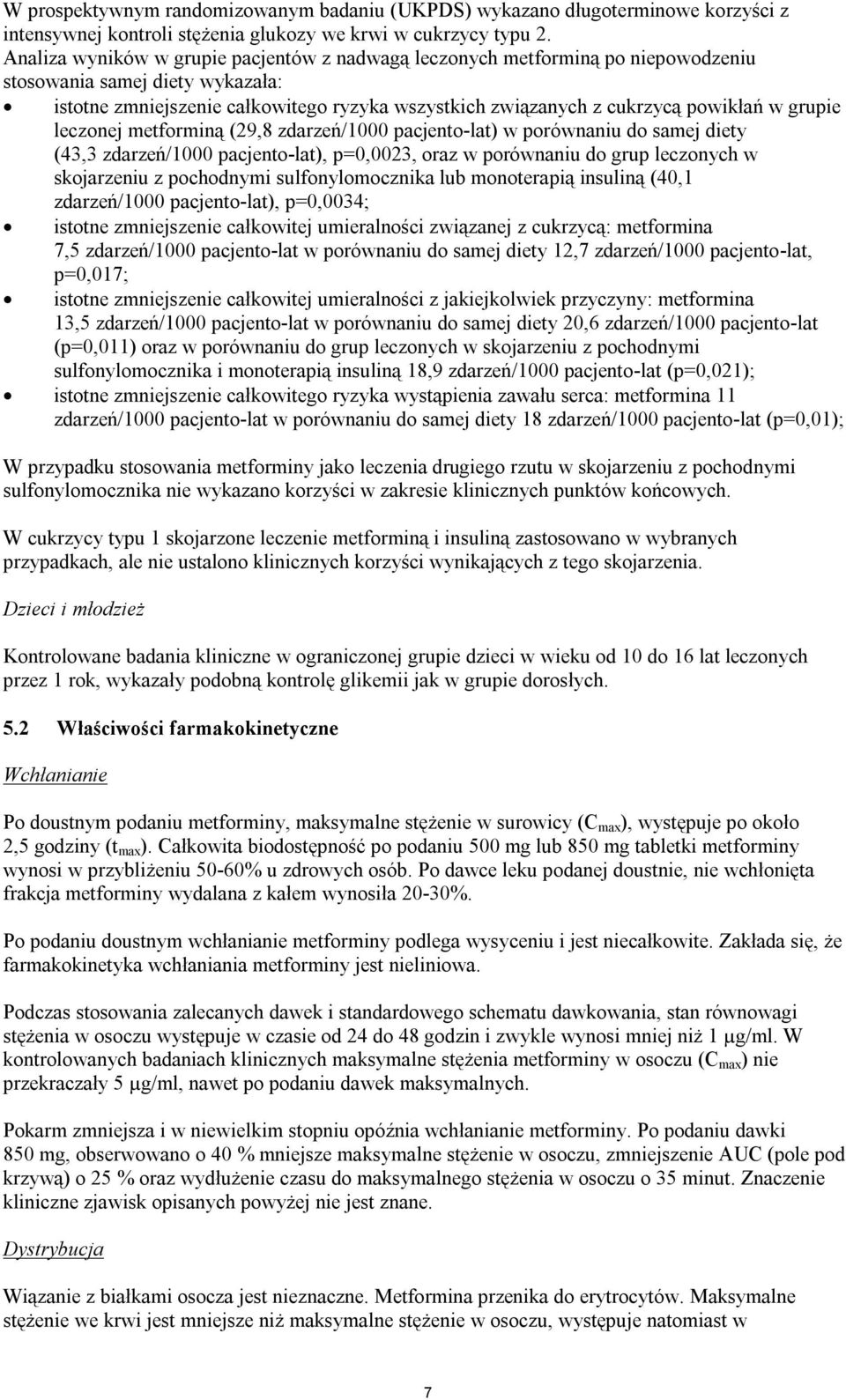 W prospektywnym randomizowanym badaniu (UKPDS) wykazano długoterminowe korzyści z intensywnej kontroli stężenia glukozy we krwi w cukrzycy typu 2.
Analiza wyników w grupie pacjentów z nadwagą leczonych metforminą po niepowodzeniu stosowania samej diety wykazała:
• istotne zmniejszenie całkowitego ryzyka wszystkich związanych z cukrzycą powikłań w grupie leczonej metforminą (29,8 zdarzeń/1000 pacjento-lat) w porównaniu do samej diety (43,3 zdarzeń/1000 pacjento-lat), p=0,0023, oraz w porównaniu do grup leczonych w skojarzeniu z pochodnymi sulfonylomocznika lub monoterapią insuliną (40,1 zdarzeń/1000 pacjento-lat), p=0,0034;
• istotne zmniejszenie całkowitej umieralności związanej z cukrzycą: metformina 7,5 zdarzeń/1000 pacjento-lat w porównaniu do samej diety 12,7 zdarzeń/1000 pacjento-lat, p=0,017;
• istotne zmniejszenie całkowitej umieralności z jakiejkolwiek przyczyny: metformina 13,5 zdarzeń/1000 pacjento-lat w porównaniu do samej diety 20,6 zdarzeń/1000 pacjento-lat (p=0,011) oraz w porównaniu do grup leczonych w skojarzeniu z pochodnymi sulfonylomocznika i monoterapią insuliną 18,9 zdarzeń/1000 pacjento-lat (p=0,021);
• istotne zmniejszenie całkowitego ryzyka wystąpienia zawału serca: metformina 11 zdarzeń/1000 pacjento-lat w porównaniu do samej diety 18 zdarzeń/1000 pacjento-lat (p=0,01);

W przypadku stosowania metforminy jako leczenia drugiego rzutu w skojarzeniu z pochodnymi sulfonylomocznika nie wykazano korzyści w zakresie klinicznych punktów końcowych.

W cukrzycy typu 1 skojarzone leczenie metforminą i insuliną zastosowano w wybranych przypadkach, ale nie ustalono klinicznych korzyści wynikających z tego skojarzenia.

Dzieci i młodzież

Kontrolowane badania kliniczne w ograniczonej grupie dzieci w wieku od 10 do 16 lat leczonych przez 1 rok, wykazały podobną kontrolę glikemii jak w grupie dorosłych.

5.2 Właściwości farmakokinetyczne

Wchłanianie

Po doustnym podaniu metforminy, maksymalne stężenie w surowicy ($C_{max}$), występuje po około 2,5 godziny ($t_{max}$). Całkowita biodostępność po podaniu 500 mg lub 850 mg tabletki metforminy wynosi w przybliżeniu 50-60% u zdrowych osób. Po dawce leku podanej doustnie, nie wchłonięta frakcja metforminy wydalana z kałem wynosiła 20-30%.

Po podaniu doustnym wchłanianie metforminy podlega wysyceniu i jest niecałkowite. Zakłada się, że farmakokinetyka wchłaniania metforminy jest nieliniowa.

Podczas stosowania zalecanych dawek i standardowego schematu dawkowania, stan równowagi stężenia w osoczu występuje w czasie od 24 do 48 godzin i zwykle wynosi mniej niż 1 μg/ml. W kontrolowanych badaniach klinicznych maksymalne stężenia metforminy w osoczu ($C_{max}$) nie przekraczały 5 μg/ml, nawet po podaniu dawek maksymalnych.

Pokarm zmniejsza i w niewielkim stopniu opóźnia wchłanianie metforminy. Po podaniu dawki 850 mg, obserwowano o 40 % mniejsze maksymalne stężenie w osoczu, zmniejszenie AUC (pole pod krzywą) o 25 % oraz wydłużenie czasu do maksymalnego stężenia w osoczu o 35 minut. Znaczenie kliniczne zjawisk opisanych powyżej nie jest znane.

Dystrybucja

Wiązanie z białkami osocza jest nieznaczne. Metformina przenika do erytrocytów. Maksymalne stężenie we krwi jest mniejsze niż maksymalne stężenie w osoczu, występuje natomiast w

7